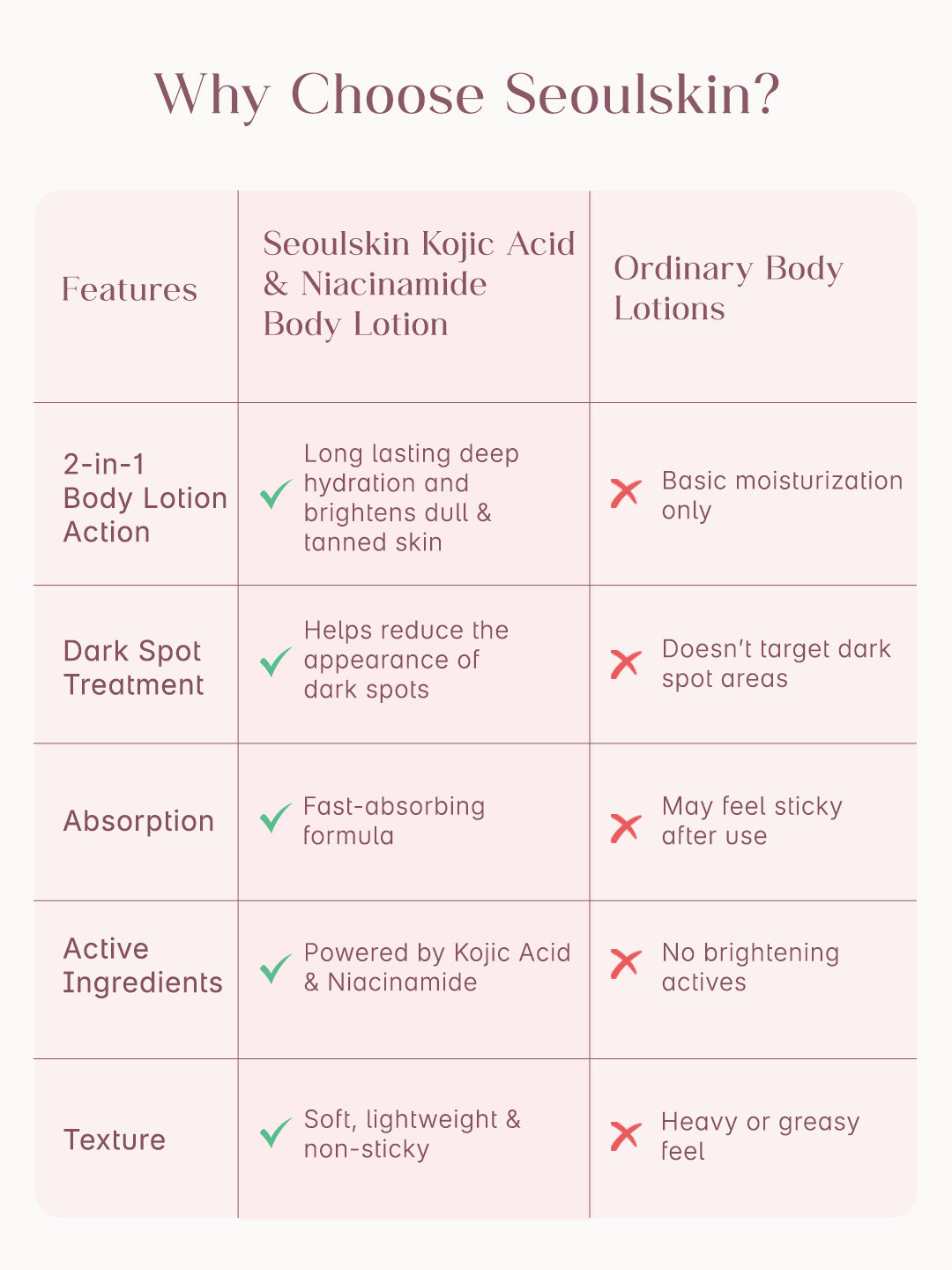 Why Choose Seoulskin?

| Features | Seoulskin Kojic Acid & Niacinamide Body Lotion | Ordinary Body Lotions |
|---|---|---|
| 2-in-1 Body Lotion Action | Long lasting deep hydration and brightens dull & tanned skin | Basic moisturization only |
| Dark Spot Treatment | Helps reduce the appearance of dark spots | Doesn't target dark spot areas |
| Absorption | Fast-absorbing formula | May feel sticky after use |
| Active Ingredients | Powered by Kojic Acid & Niacinamide | No brightening actives |
| Texture | Soft, lightweight & non-sticky | Heavy or greasy feel |